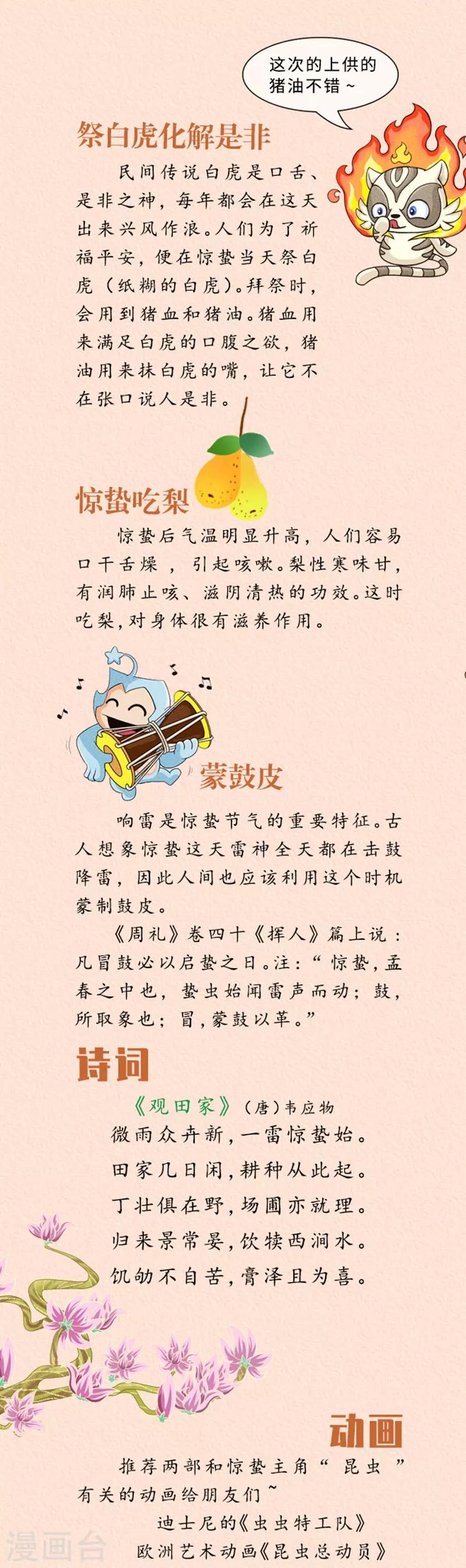 这次的上供的猪油不错~

祭白虎化解是非

民间传说白虎是口舌、是非之神，每年都会在这天出来兴风作浪。人们为了祈福平安，便在惊蛰当天祭白虎（纸糊的白虎）。拜祭时，会用到猪血和猪油。猪血用来满足白虎的口腹之欲，猪油用来抹白虎的嘴，让它不在张口说人是非。

惊蛰吃梨

惊蛰后气温明显升高，人们容易口干舌燥，引起咳嗽。梨性寒味甘，有润肺止咳、滋阴清热的功效。这时吃梨，对身体很有滋养作用。

蒙鼓皮

响雷是惊蛰节气的重要特征。古人想象惊蛰这天雷神全天都在击鼓降雷，因此人间也应该利用这个时机蒙制鼓皮。

《周礼》卷四十《挥人》篇上说：凡冒鼓必以启蛰之日。注：“惊蛰，孟春之中也，蛰虫始闻雷声而动；鼓，所取象也；冒，蒙鼓以革。”

诗词

《观田家》（唐）韦应物
微雨众卉新，一雷惊蛰始。
田家几日闲，耕种从此起。
丁壮俱在野，场圃亦就理。
归来景常晏，饮犊西涧水。
饥劬不自苦，膏泽且为喜。

动画

推荐两部和惊蛰主角“昆虫”有关的动画给朋友们~
迪士尼的《虫虫特工队》
欧洲艺术动画《昆虫总动员》

漫画台